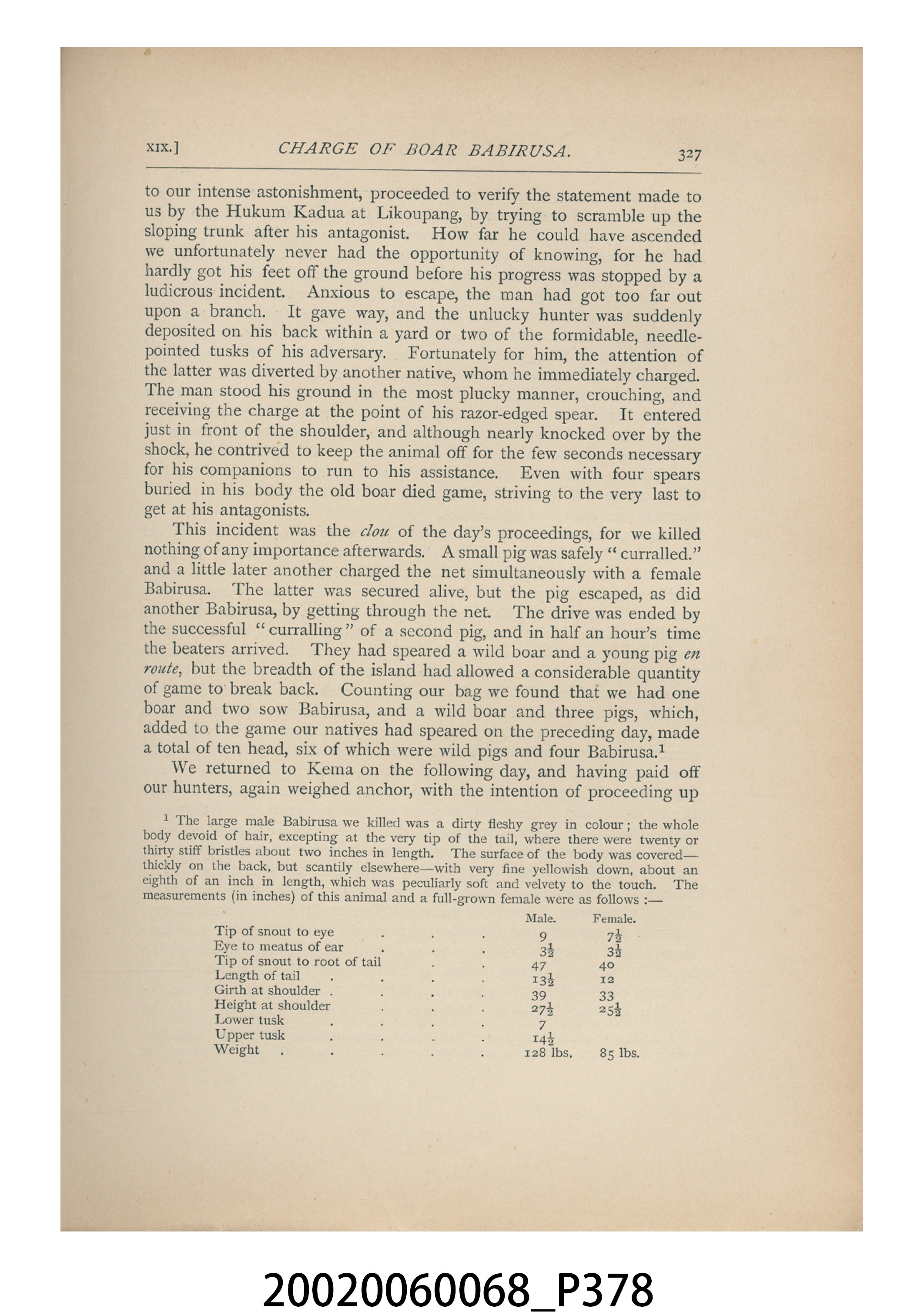 XIX.] CHARGE OF BOAR BABIRUSA. 327

to our intense astonishment, proceeded to verify the statement made to us by the Hukum Kadua at Likoupang, by trying to scramble up the sloping trunk after his antagonist. How far he could have ascended we unfortunately never had the opportunity of knowing, for he had hardly got his feet off the ground before his progress was stopped by a ludicrous incident. Anxious to escape, the man had got too far out upon a branch. It gave way, and the unlucky hunter was suddenly deposited on his back within a yard or two of the formidable, needle-pointed tusks of his adversary. Fortunately for him, the attention of the latter was diverted by another native, whom he immediately charged. The man stood his ground in the most plucky manner, crouching, and receiving the charge at the point of his razor-edged spear. It entered just in front of the shoulder, and although nearly knocked over by the shock, he contrived to keep the animal off for the few seconds necessary for his companions to run to his assistance. Even with four spears buried in his body the old boar died game, striving to the very last to get at his antagonists.

This incident was the clou of the day's proceedings, for we killed nothing of any importance afterwards. A small pig was safely "curralled." and a little later another charged the net simultaneously with a female Babirusa. The latter was secured alive, but the pig escaped, as did another Babirusa, by getting through the net. The drive was ended by the successful "curralling" of a second pig, and in half an hour's time the beaters arrived. They had speared a wild boar and a young pig en route, but the breadth of the island had allowed a considerable quantity of game to break back. Counting our bag we found that we had one boar and two sow Babirusa, and a wild boar and three pigs, which, added to the game our natives had speared on the preceding day, made a total of ten head, six of which were wild pigs and four Babirusa.$^{1}$

We returned to Kema on the following day, and having paid off our hunters, again weighed anchor, with the intention of proceeding up

$^{1}$ The large male Babirusa we killed was a dirty fleshy grey in colour; the whole body devoid of hair, excepting at the very tip of the tail, where there were twenty or thirty stiff bristles about two inches in length. The surface of the body was covered—thickly on the back, but scantily elsewhere—with very fine yellowish down, about an eighth of an inch in length, which was peculiarly soft and velvety to the touch. The measurements (in inches) of this animal and a full-grown female were as follows :—

| | Male. | Female. |
|---|---|---|
| Tip of snout to eye | 9 | $7\frac{1}{2}$ |
| Eye to meatus of ear | $3\frac{1}{2}$ | $3\frac{1}{2}$ |
| Tip of snout to root of tail | 47 | 40 |
| Length of tail | $13\frac{1}{2}$ | 12 |
| Girth at shoulder | 39 | 33 |
| Height at shoulder | $27\frac{1}{2}$ | $25\frac{1}{2}$ |
| Lower tusk | 7 | |
| Upper tusk | $14\frac{1}{2}$ | |
| Weight | 128 lbs. | 85 lbs. |

20020060068_P378